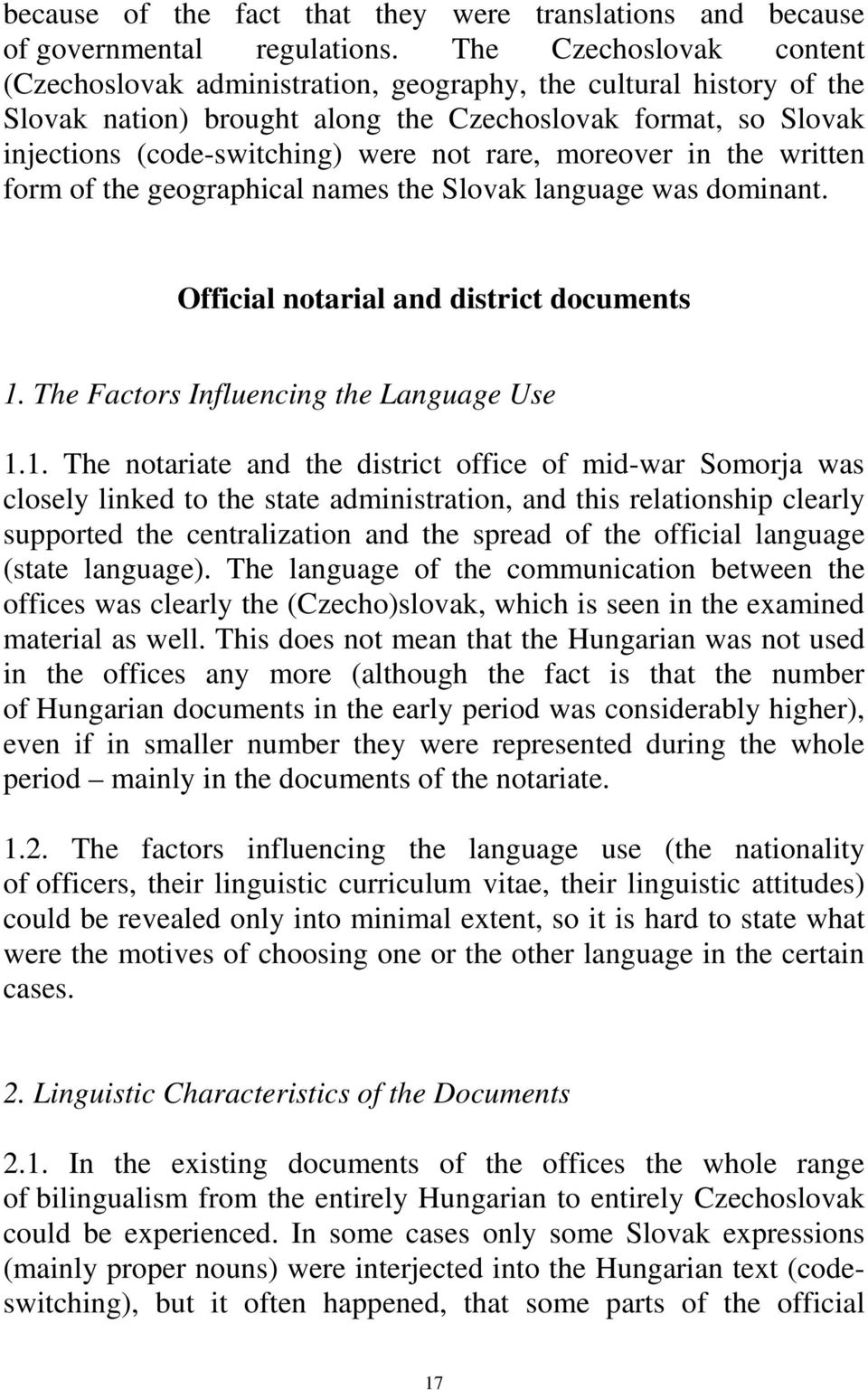 because of the fact that they were translations and because of governmental regulations. The Czechoslovak content (Czechoslovak administration, geography, the cultural history of the Slovak nation) brought along the Czechoslovak format, so Slovak injections (code-switching) were not rare, moreover in the written form of the geographical names the Slovak language was dominant.

Official notarial and district documents

1. The Factors Influencing the Language Use

1.1. The notariate and the district office of mid-war Somorja was closely linked to the state administration, and this relationship clearly supported the centralization and the spread of the official language (state language). The language of the communication between the offices was clearly the (Czecho)slovak, which is seen in the examined material as well. This does not mean that the Hungarian was not used in the offices any more (although the fact is that the number of Hungarian documents in the early period was considerably higher), even if in smaller number they were represented during the whole period – mainly in the documents of the notariate.

1.2. The factors influencing the language use (the nationality of officers, their linguistic curriculum vitae, their linguistic attitudes) could be revealed only into minimal extent, so it is hard to state what were the motives of choosing one or the other language in the certain cases.

2. Linguistic Characteristics of the Documents

2.1. In the existing documents of the offices the whole range of bilingualism from the entirely Hungarian to entirely Czechoslovak could be experienced. In some cases only some Slovak expressions (mainly proper nouns) were interjected into the Hungarian text (code-switching), but it often happened, that some parts of the official

17